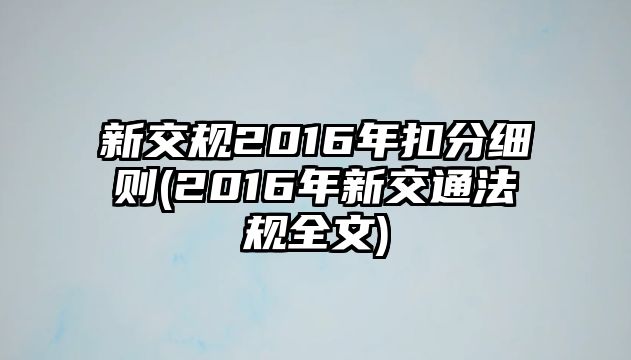 新交规2016年扣分细则(2016年新交通法规全文)